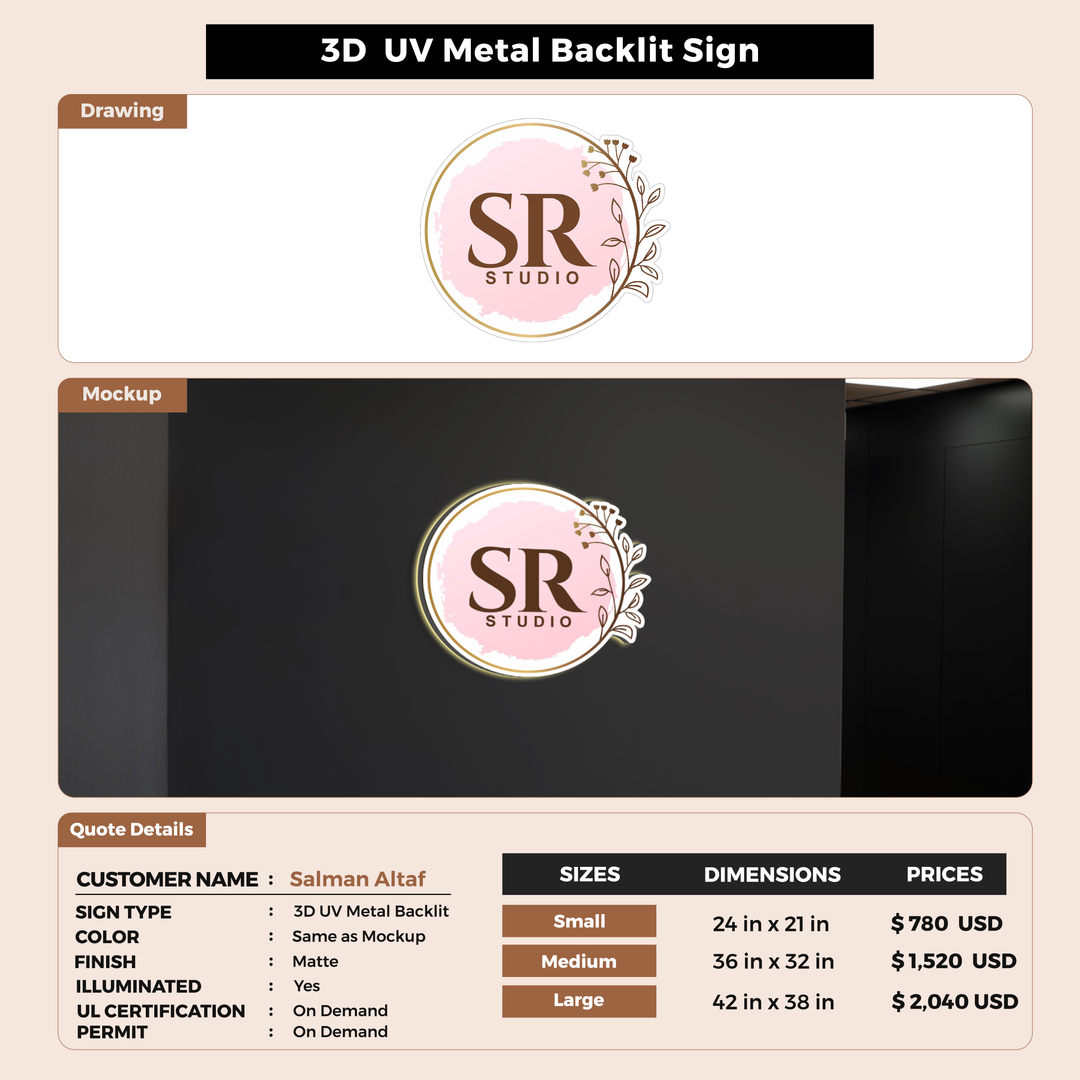 3D UV Metal Backlit Sign

Drawing

SR
STUDIO

Mockup

SR
STUDIO

Quote Details

CUSTOMER NAME : Salman Altaf
SIGN TYPE : 3D UV Metal Backlit
COLOR : Same as Mockup
FINISH : Matte
ILLUMINATED : Yes
UL CERTIFICATION : On Demand
PERMIT : On Demand

| SIZES | DIMENSIONS | PRICES |
|---|---|---|
| Small | 24 in x 21 in | $780 USD |
| Medium | 36 in x 32 in | $1,520 USD |
| Large | 42 in x 38 in | $2,040 USD |